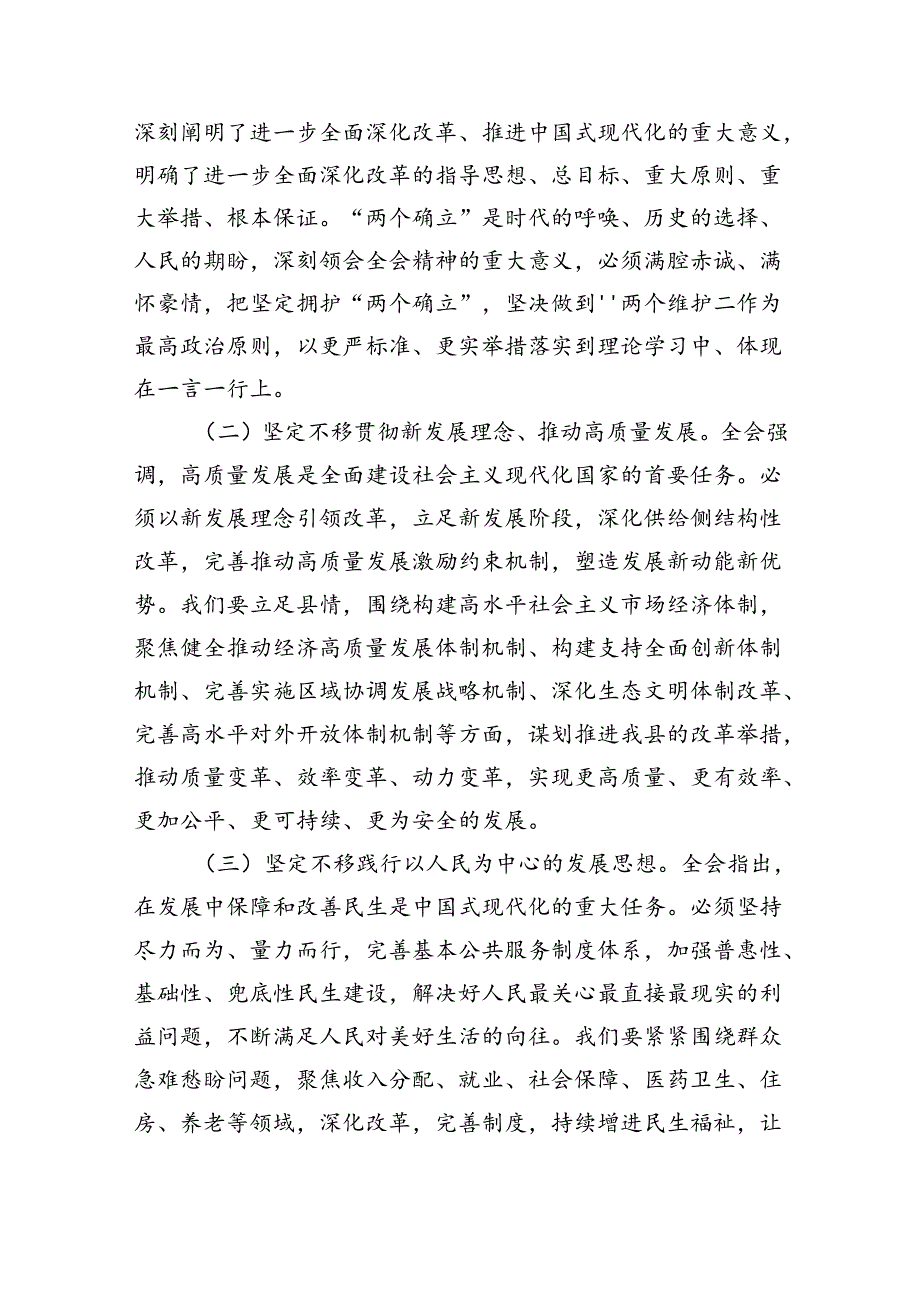 深刻阐明了进一步全面深化改革、推进中国式现代化的重大意义，明确了进一步全面深化改革的指导思想、总目标、重大原则、重大举措、根本保证。“两个确立”是时代的呼唤、历史的选择、人民的期盼，深刻领会全会精神的重大意义，必须满腔赤诚、满怀豪情，把坚定拥护“两个确立”，坚决做到''两个维护二作为最高政治原则，以更严标准、更实举措落实到理论学习中、体现在一言一行上。

（二）坚定不移贯彻新发展理念、推动高质量发展。全会强调，高质量发展是全面建设社会主义现代化国家的首要任务。必须以新发展理念引领改革，立足新发展阶段，深化供给侧结构性改革，完善推动高质量发展激励约束机制，塑造发展新动能新优势。我们要立足县情，围绕构建高水平社会主义市场经济体制，聚焦健全推动经济高质量发展体制机制、构建支持全面创新体制机制、完善实施区域协调发展战略机制、深化生态文明体制改革、完善高水平对外开放体制机制等方面，谋划推进我县的改革举措，推动质量变革、效率变革、动力变革，实现更高质量、更有效率、更加公平、更可持续、更为安全的发展。

（三）坚定不移践行以人民为中心的发展思想。全会指出，在发展中保障和改善民生是中国式现代化的重大任务。必须坚持尽力而为、量力而行，完善基本公共服务制度体系，加强普惠性、基础性、兜底性民生建设，解决好人民最关心最直接最现实的利益问题，不断满足人民对美好生活的向往。我们要紧紧围绕群众急难愁盼问题，聚焦收入分配、就业、社会保障、医药卫生、住房、养老等领域，深化改革，完善制度，持续增进民生福祉，让